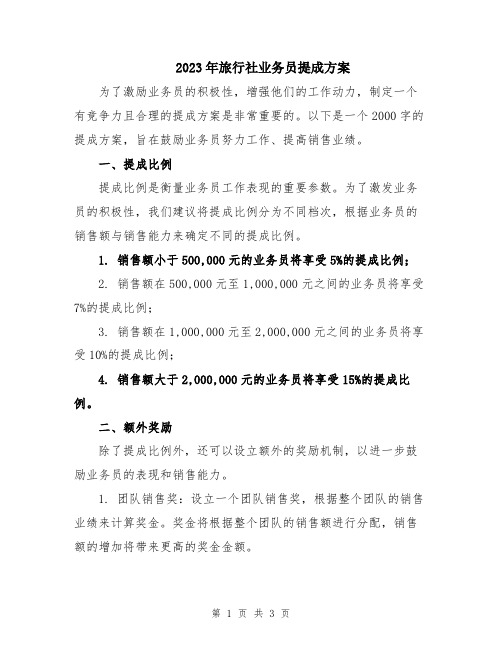 2023年旅行社业务员提成方案

为了激励业务员的积极性，增强他们的工作动力，制定一个有竞争力且合理的提成方案是非常重要的。以下是一个2000字的提成方案，旨在鼓励业务员努力工作、提高销售业绩。

一、提成比例

提成比例是衡量业务员工作表现的重要参数。为了激发业务员的积极性，我们建议将提成比例分为不同档次，根据业务员的销售额与销售能力来确定不同的提成比例。

1. 销售额小于500,000元的业务员将享受5%的提成比例；

2. 销售额在500,000元至1,000,000元之间的业务员将享受7%的提成比例；

3. 销售额在1,000,000元至2,000,000元之间的业务员将享受10%的提成比例；

4. 销售额大于2,000,000元的业务员将享受15%的提成比例。

二、额外奖励

除了提成比例外，还可以设立额外的奖励机制，以进一步鼓励业务员的表现和销售能力。

1. 团队销售奖：设立一个团队销售奖，根据整个团队的销售业绩来计算奖金。奖金将根据整个团队的销售额进行分配，销售额的增加将带来更高的奖金金额。

第 1 页 共 3 页